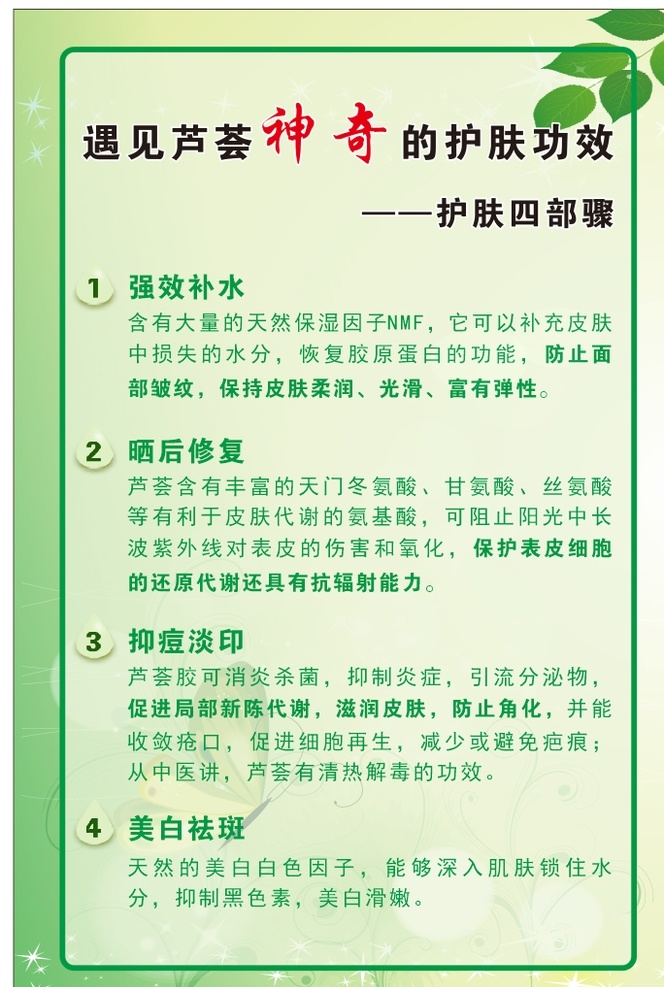 遇见芦荟神奇的护肤功效

——护肤四部骤

1 强效补水

含有大量的天然保湿因子NMF，它可以补充皮肤中损失的水分，恢复胶原蛋白的功能，防止面部皱纹，保持皮肤柔润、光滑、富有弹性。

2 晒后修复

芦荟含有丰富的天门冬氨酸、甘氨酸、丝氨酸等有利于皮肤代谢的氨基酸，可阻止阳光中长波紫外线对表皮的伤害和氧化，保护表皮细胞的还原代谢还具有抗辐射能力。

3 抑痘淡印

芦荟胶可消炎杀菌，抑制炎症，引流分泌物，促进局部新陈代谢，滋润皮肤，防止角化，并能收敛疮口，促进细胞再生，减少或避免疤痕；从中医讲，芦荟有清热解毒的功效。

4 美白祛斑

天然的美白白色因子，能够深入肌肤锁住水分，抑制黑色素，美白滑嫩。